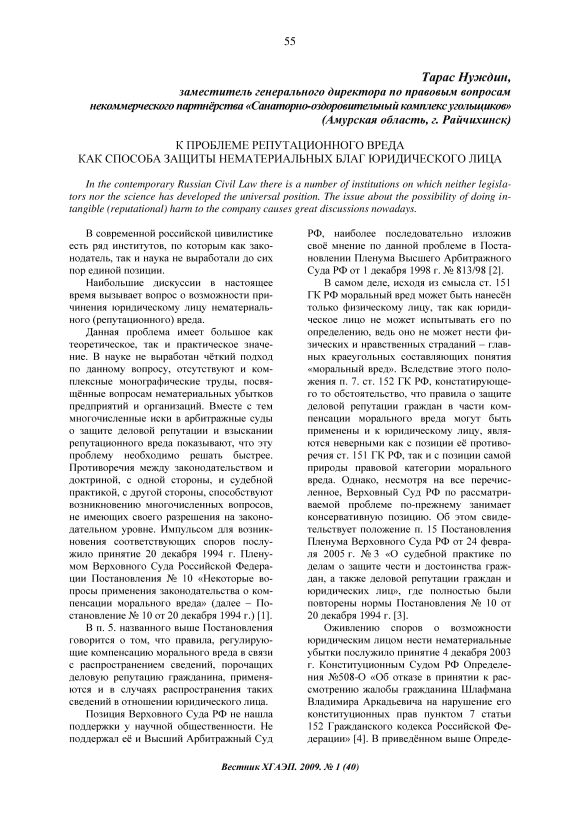 55

Тарас Нуждин,
заместитель генерального директора по правовым вопросам
некоммерческого партнёрства «Санаторно-оздоровительный комплекс угольщиков»
(Амурская область, г. Райчихинск)

К ПРОБЛЕМЕ РЕПУТАЦИОННОГО ВРЕДА
КАК СПОСОБА ЗАЩИТЫ НЕМАТЕРИАЛЬНЫХ БЛАГ ЮРИДИЧЕСКОГО ЛИЦА

In the contemporary Russian Civil Law there is a number of institutions on which neither legislators nor the science has developed the universal position. The issue about the possibility of doing intangible (reputational) harm to the company causes great discussions nowadays.

В современной российской цивилистике есть ряд институтов, по которым как законодатель, так и наука не выработали до сих пор единой позиции.

Наибольшие дискуссии в настоящее время вызывает вопрос о возможности причинения юридическому лицу нематериального (репутационного) вреда.

Данная проблема имеет большое как теоретическое, так и практическое значение. В науке не выработан чёткий подход по данному вопросу, отсутствуют и комплексные монографические труды, посвящённые вопросам нематериальных убытков предприятий и организаций. Вместе с тем многочисленные иски в арбитражные суды о защите деловой репутации и взыскании репутационного вреда показывают, что эту проблему необходимо решать быстрее. Противоречия между законодательством и доктриной, с одной стороны, и судебной практикой, с другой стороны, способствуют возникновению многочисленных вопросов, не имеющих своего разрешения на законодательном уровне. Импульсом для возникновения соответствующих споров послужило принятие 20 декабря 1994 г. Пленумом Верховного Суда Российской Федерации Постановления № 10 «Некоторые вопросы применения законодательства о компенсации морального вреда» (далее – Постановление № 10 от 20 декабря 1994 г.) [1].

В п. 5. названного выше Постановления говорится о том, что правила, регулирующие компенсацию морального вреда в связи с распространением сведений, порочащих деловую репутацию гражданина, применяются и в случаях распространения таких сведений в отношении юридического лица.

Позиция Верховного Суда РФ не нашла поддержки у научной общественности. Не поддержал её и Высший Арбитражный Суд РФ, наиболее последовательно изложив своё мнение по данной проблеме в Постановлении Пленума Высшего Арбитражного Суда РФ от 1 декабря 1998 г. № 813/98 [2].

В самом деле, исходя из смысла ст. 151 ГК РФ моральный вред может быть нанесён только физическому лицу, так как юридическое лицо не может испытывать его по определению, ведь оно не может нести физических и нравственных страданий – главных краеугольных составляющих понятия «моральный вред». Вследствие этого положения п. 7. ст. 152 ГК РФ, констатирующего то обстоятельство, что правила о защите деловой репутации граждан в части компенсации морального вреда могут быть применены и к юридическому лицу, являются неверными как с позиции её противоречия ст. 151 ГК РФ, так и с позиции самой природы правовой категории морального вреда. Однако, несмотря на все перечисленное, Верховный Суд РФ по рассматриваемой проблеме по-прежнему занимает консервативную позицию. Об этом свидетельствует положение п. 15 Постановления Пленума Верховного Суда РФ от 24 февраля 2005 г. № 3 «О судебной практике по делам о защите чести и достоинства граждан, а также деловой репутации граждан и юридических лиц», где полностью были повторены нормы Постановления № 10 от 20 декабря 1994 г. [3].

Оживлению споров о возможности юридическим лицом нести нематериальные убытки послужило принятие 4 декабря 2003 г. Конституционным Судом РФ Определения №508-О «Об отказе в принятии к рассмотрению жалобы гражданина Шлафмана Владимира Аркадьевича на нарушение его конституционных прав пунктом 7 статьи 152 Гражданского кодекса Российской Федерации» [4]. В приведённом выше Опреде-

Вестник ХГАЭП. 2009. № 1 (40)